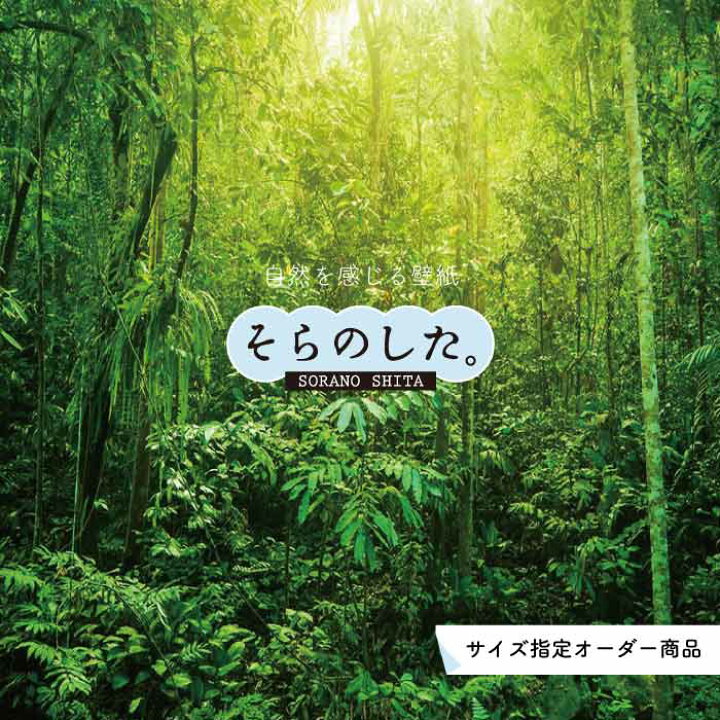 自然を感じる壁紙

そらのした。

SORANO SHITA

サイズ指定オーダー商品